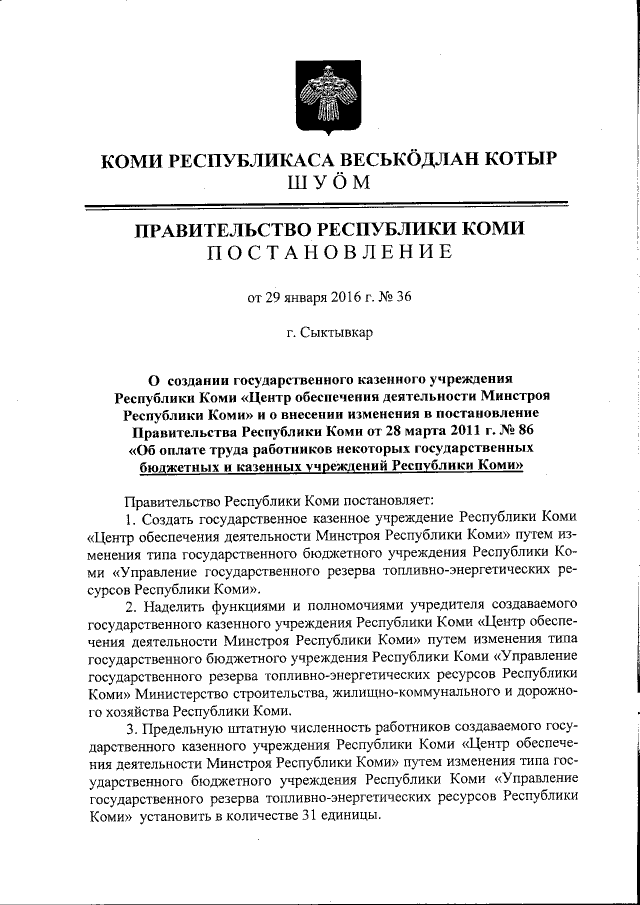 КОМИ РЕСПУБЛИКАСА ВЕСЬКӦДЛАН КОТЫР
ШУӦМ

ПРАВИТЕЛЬСТВО РЕСПУБЛИКИ КОМИ
ПОСТАНОВЛЕНИЕ

от 29 января 2016 г. № 36

г. Сыктывкар

О создании государственного казенного учреждения Республики Коми «Центр обеспечения деятельности Минстроя Республики Коми» и о внесении изменения в постановление Правительства Республики Коми от 28 марта 2011 г. № 86 «Об оплате труда работников некоторых государственных бюджетных и казенных учреждений Республики Коми»

Правительство Республики Коми постановляет:

1. Создать государственное казенное учреждение Республики Коми «Центр обеспечения деятельности Минстроя Республики Коми» путем изменения типа государственного бюджетного учреждения Республики Коми «Управление государственного резерва топливно-энергетических ресурсов Республики Коми».

2. Наделить функциями и полномочиями учредителя создаваемого государственного казенного учреждения Республики Коми «Центр обеспечения деятельности Минстроя Республики Коми» путем изменения типа государственного бюджетного учреждения Республики Коми «Управление государственного резерва топливно-энергетических ресурсов Республики Коми» Министерство строительства, жилищно-коммунального и дорожного хозяйства Республики Коми.

3. Предельную штатную численность работников создаваемого государственного казенного учреждения Республики Коми «Центр обеспечения деятельности Минстроя Республики Коми» путем изменения типа государственного бюджетного учреждения Республики Коми «Управление государственного резерва топливно-энергетических ресурсов Республики Коми» установить в количестве 31 единицы.